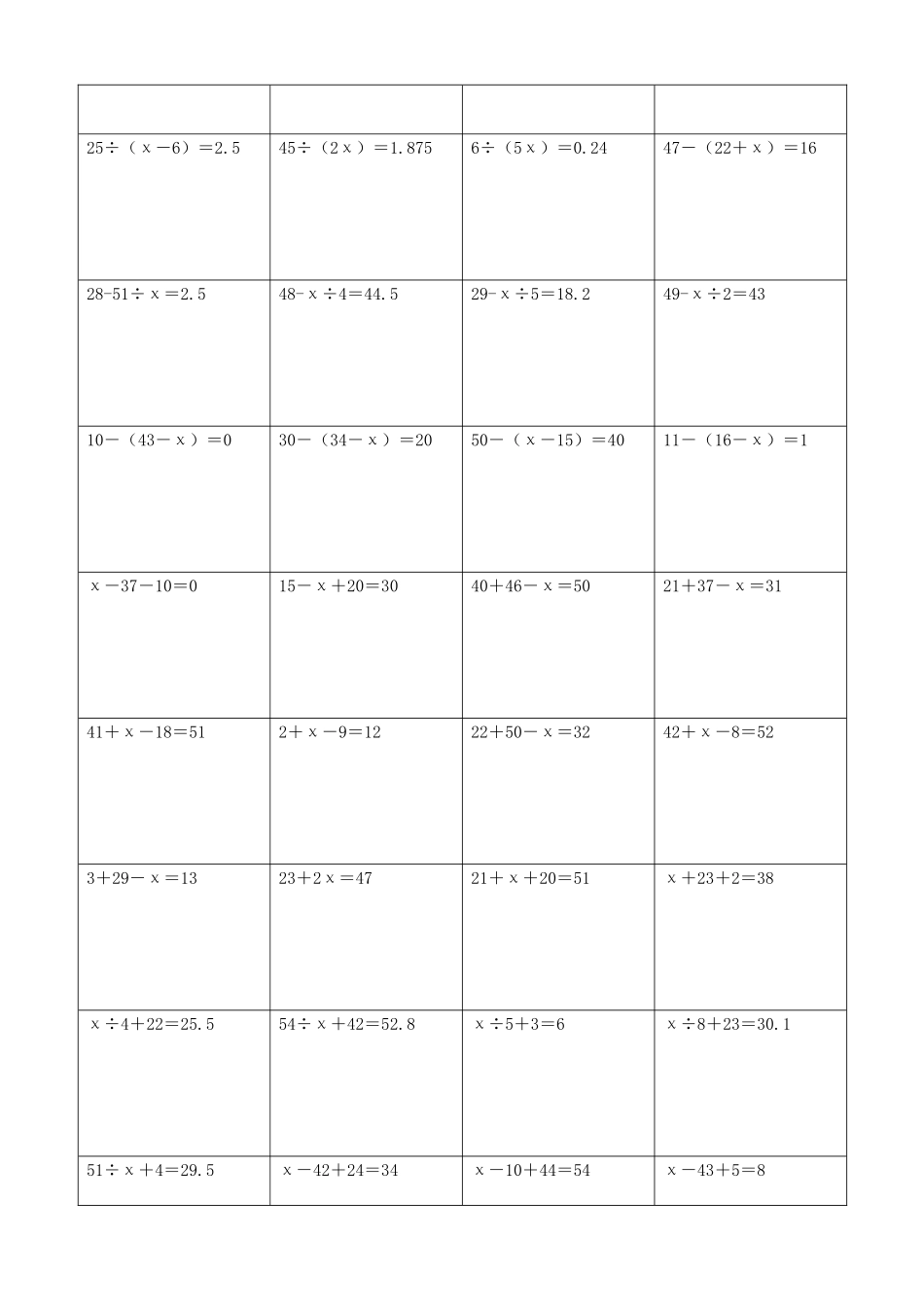 | | | | |
|---|---|---|---|
| $25\div(x-6)=2.5$ | $45\div(2x)=1.875$ | $6\div(5x)=0.24$ | $47-(22+x)=16$ |
| $28-51\div x=2.5$ | $48-x\div4=44.5$ | $29-x\div5=18.2$ | $49-x\div2=43$ |
| $10-(43-x)=0$ | $30-(34-x)=20$ | $50-(x-15)=40$ | $11-(16-x)=1$ |
| $x-37-10=0$ | $15-x+20=30$ | $40+46-x=50$ | $21+37-x=31$ |
| $41+x-18=51$ | $2+x-9=12$ | $22+50-x=32$ | $42+x-8=52$ |
| $3+29-x=13$ | $23+2x=47$ | $21+x+20=51$ | $x+23+2=38$ |
| $x\div4+22=25.5$ | $54\div x+42=52.8$ | $x\div5+3=6$ | $x\div8+23=30.1$ |
| $51\div x+4=29.5$ | $x-42+24=34$ | $x-10+44=54$ | $x-43+5=8$ |